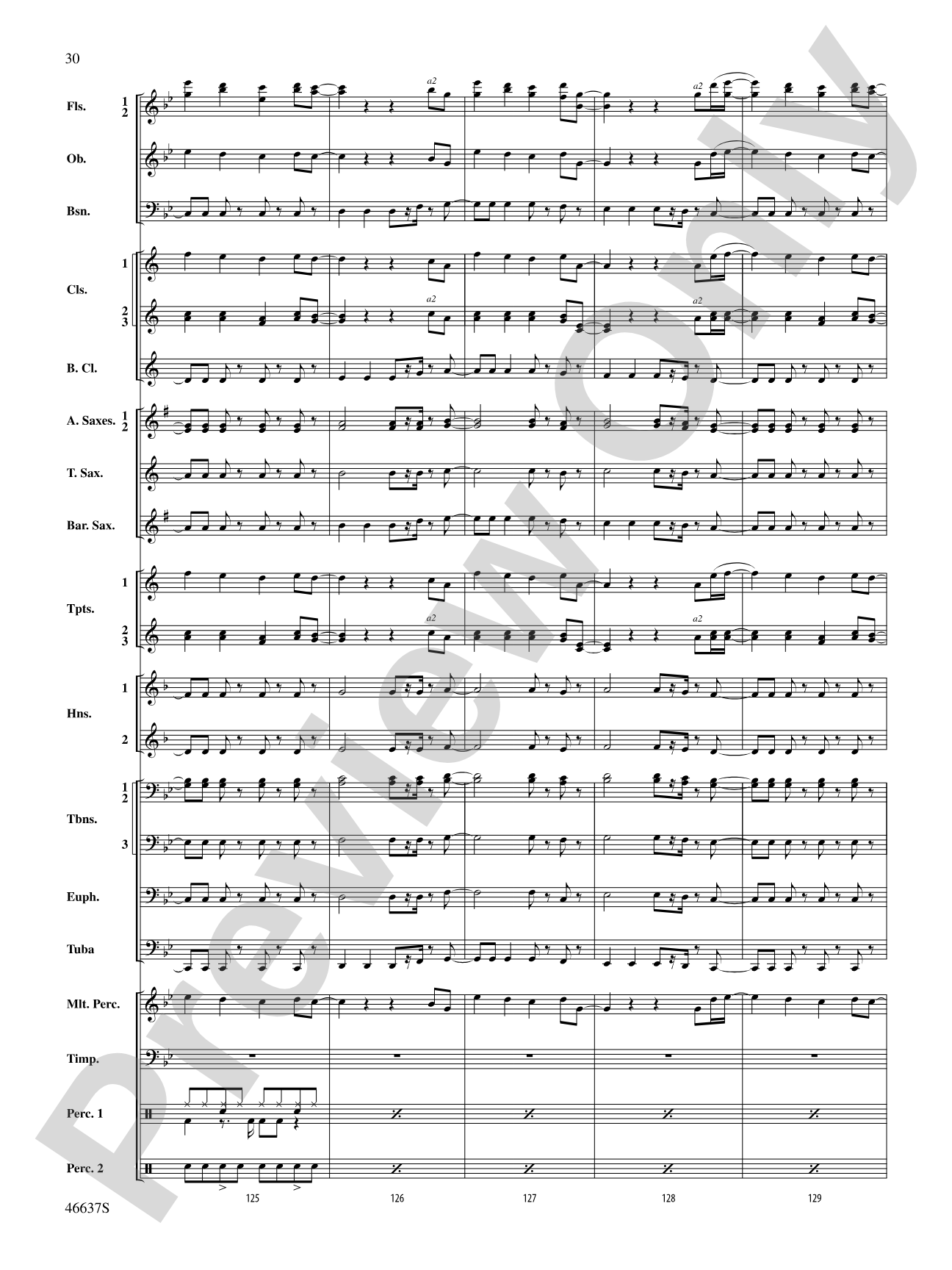 30

Fls.
1
2
a2
a2

Ob.

Bsn.

Cls.
1
2
3
a2
a2

B. Cl.

A. Saxes.
1
2

T. Sax.

Bar. Sax.

Tpts.
1
2
3
a2
a2

Hns.
1
2

Tbns.
1
2
3

Euph.

Tuba

Mlt. Perc.

Timp.

Perc. 1

Perc. 2

125
126
127
128
129

46637S

Preview Only